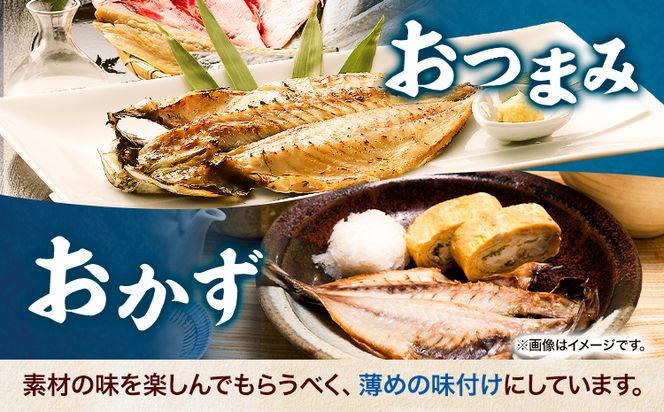 おつまみ

おかず

※画像はイメージです。

素材の味を楽しんでもらうべく、薄めの味付けにしています。